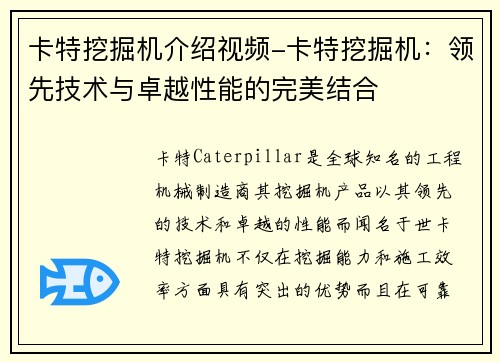 卡特挖掘机介绍视频-卡特挖掘机：领先技术与卓越性能的完美结合

卡特Caterpillar是全球知名的工程机械制造商其挖掘机产品以其领先的技术和卓越的性能而闻名于世卡特挖掘机不仅在挖掘能力和施工效率方面具有突出的优势而且在可靠